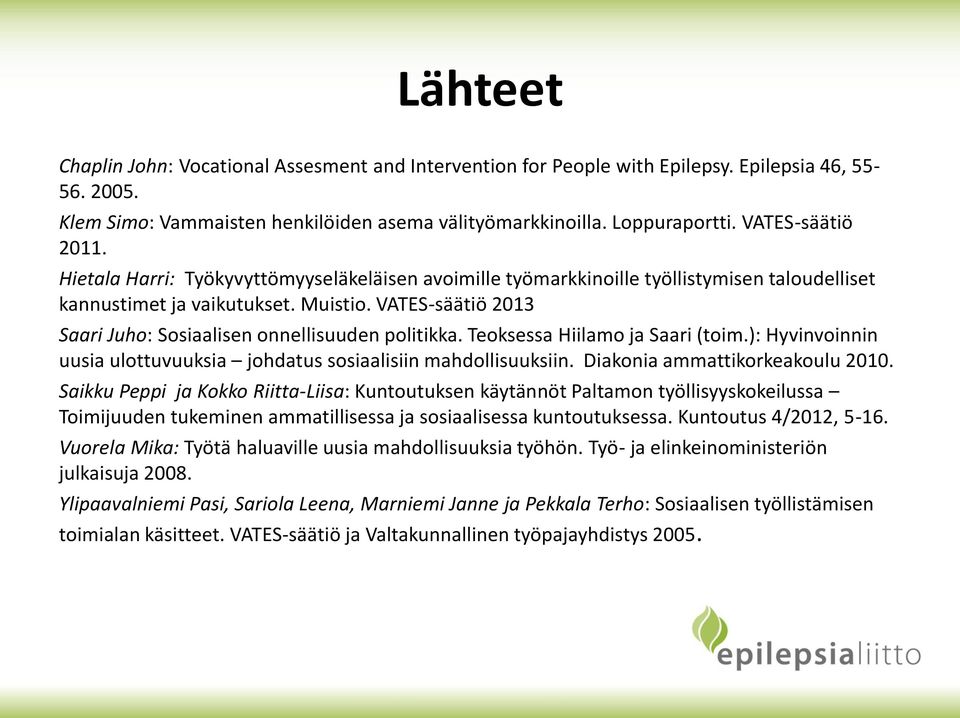 Lähteet

Chaplin John: Vocational Assesment and Intervention for People with Epilepsy. Epilepsia 46, 55-56. 2005.

Klem Simo: Vammaisten henkilöiden asema välityömarkkinoilla. Loppuraportti. VATES-säätiö 2011.

Hietala Harri: Työkyvyttömyyseläkeläisen avoimille työmarkkinoille työllistymisen taloudelliset kannustimet ja vaikutukset. Muistio. VATES-säätiö 2013

Saari Juho: Sosiaalisen onnellisuuden politikka. Teoksessa Hiilamo ja Saari (toim.): Hyvinvoinnin uusia ulottuvuuksia – johdatus sosiaalisiin mahdollisuuksiin. Diakonia ammattikorkeakoulu 2010.

Saikku Peppi ja Kokko Riitta-Liisa: Kuntoutuksen käytännöt Paltamon työllisyyskokeilussa – Toimijuuden tukeminen ammatillisessa ja sosiaalisessa kuntoutuksessa. Kuntoutus 4/2012, 5-16.

Vuorela Mika: Työtä haluaville uusia mahdollisuuksia työhön. Työ- ja elinkeinoministeriön julkaisuja 2008.

Ylipaavalniemi Pasi, Sariola Leena, Marniemi Janne ja Pekkala Terho: Sosiaalisen työllistämisen toimialan käsitteet. VATES-säätiö ja Valtakunnallinen työpajayhdistys 2005.

epilepsialiitto